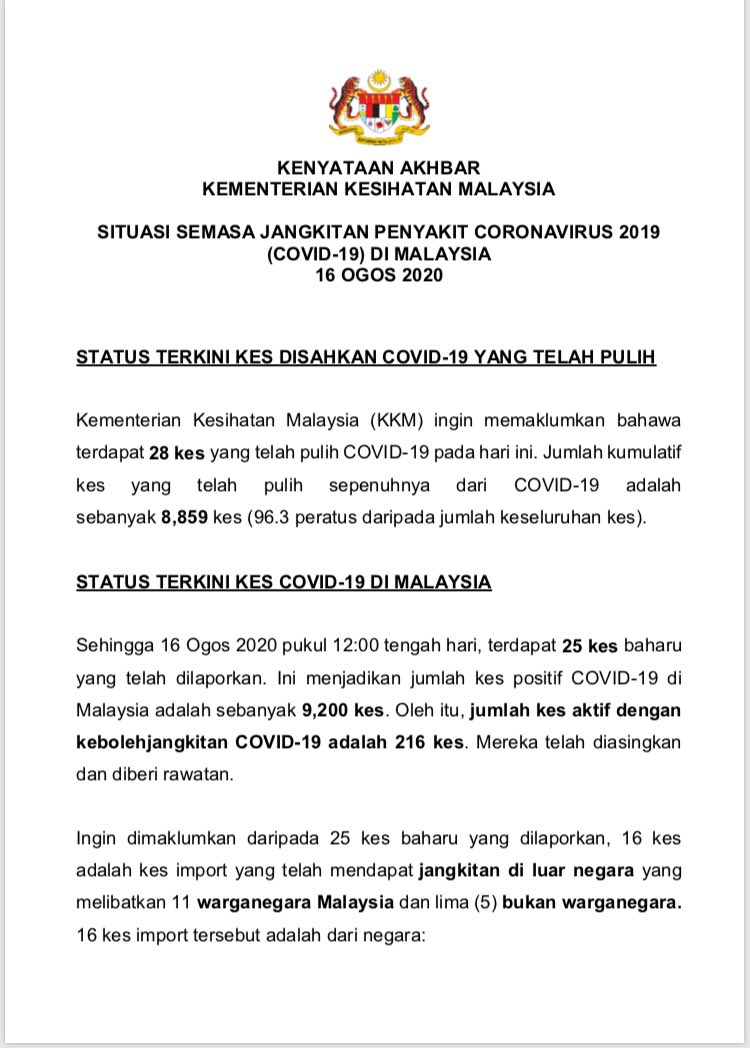 KENYATAAN AKHBAR
KEMENTERIAN KESIHATAN MALAYSIA

SITUASI SEMASA JANGKITAN PENYAKIT CORONAVIRUS 2019 (COVID-19) DI MALAYSIA
16 OGOS 2020

STATUS TERKINI KES DISAHKAN COVID-19 YANG TELAH PULIH

Kementerian Kesihatan Malaysia (KKM) ingin memaklumkan bahawa terdapat 28 kes yang telah pulih COVID-19 pada hari ini. Jumlah kumulatif kes yang telah pulih sepenuhnya dari COVID-19 adalah sebanyak 8,859 kes (96.3 peratus daripada jumlah keseluruhan kes).

STATUS TERKINI KES COVID-19 DI MALAYSIA

Sehingga 16 Ogos 2020 pukul 12:00 tengah hari, terdapat 25 kes baharu yang telah dilaporkan. Ini menjadikan jumlah kes positif COVID-19 di Malaysia adalah sebanyak 9,200 kes. Oleh itu, jumlah kes aktif dengan kebolehjangkitan COVID-19 adalah 216 kes. Mereka telah diasingkan dan diberi rawatan.

Ingin dimaklumkan daripada 25 kes baharu yang dilaporkan, 16 kes adalah kes import yang telah mendapat jangkitan di luar negara yang melibatkan 11 warganegara Malaysia dan lima (5) bukan warganegara. 16 kes import tersebut adalah dari negara: